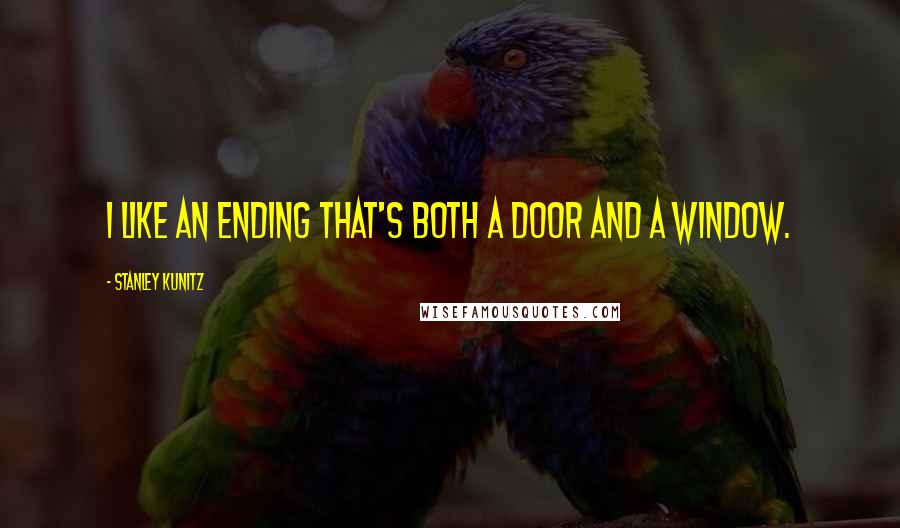 I LIKE AN ENDING THAT'S BOTH A DOOR AND A WINDOW.

- STANLEY KUNITZ

WISEFAMOUSQUOTES.COM